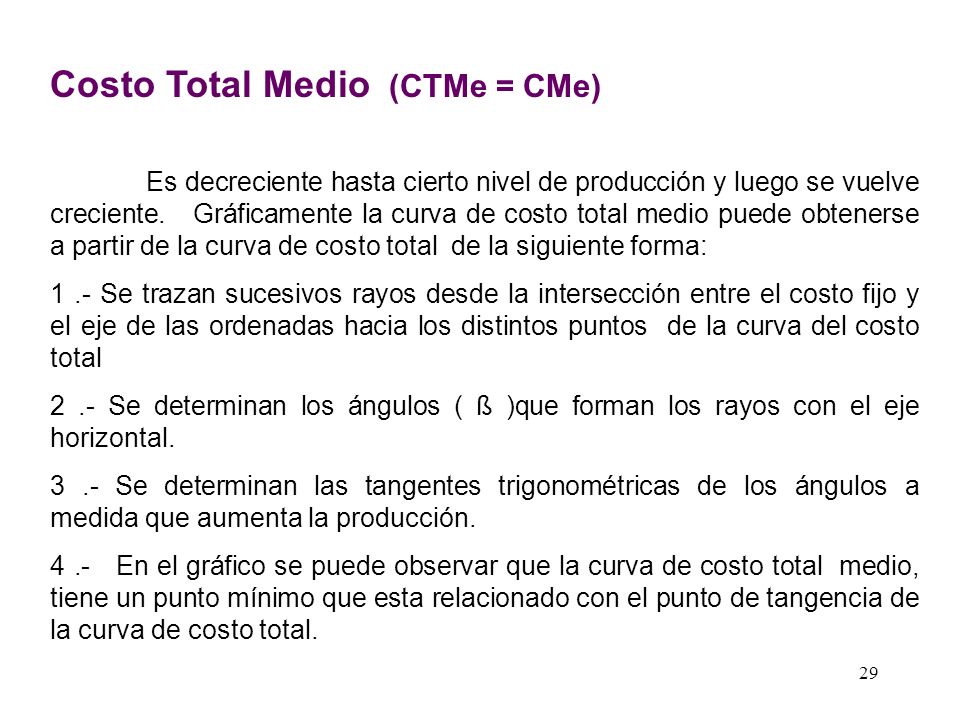 Costo Total Medio (CTMe = CMe)

Es decreciente hasta cierto nivel de producción y luego se vuelve creciente. Gráficamente la curva de costo total medio puede obtenerse a partir de la curva de costo total de la siguiente forma:

1 .- Se trazan sucesivos rayos desde la intersección entre el costo fijo y el eje de las ordenadas hacia los distintos puntos de la curva del costo total

2 .- Se determinan los ángulos ( ß )que forman los rayos con el eje horizontal.

3 .- Se determinan las tangentes trigonométricas de los ángulos a medida que aumenta la producción.

4 .- En el gráfico se puede observar que la curva de costo total medio, tiene un punto mínimo que esta relacionado con el punto de tangencia de la curva de costo total.

29